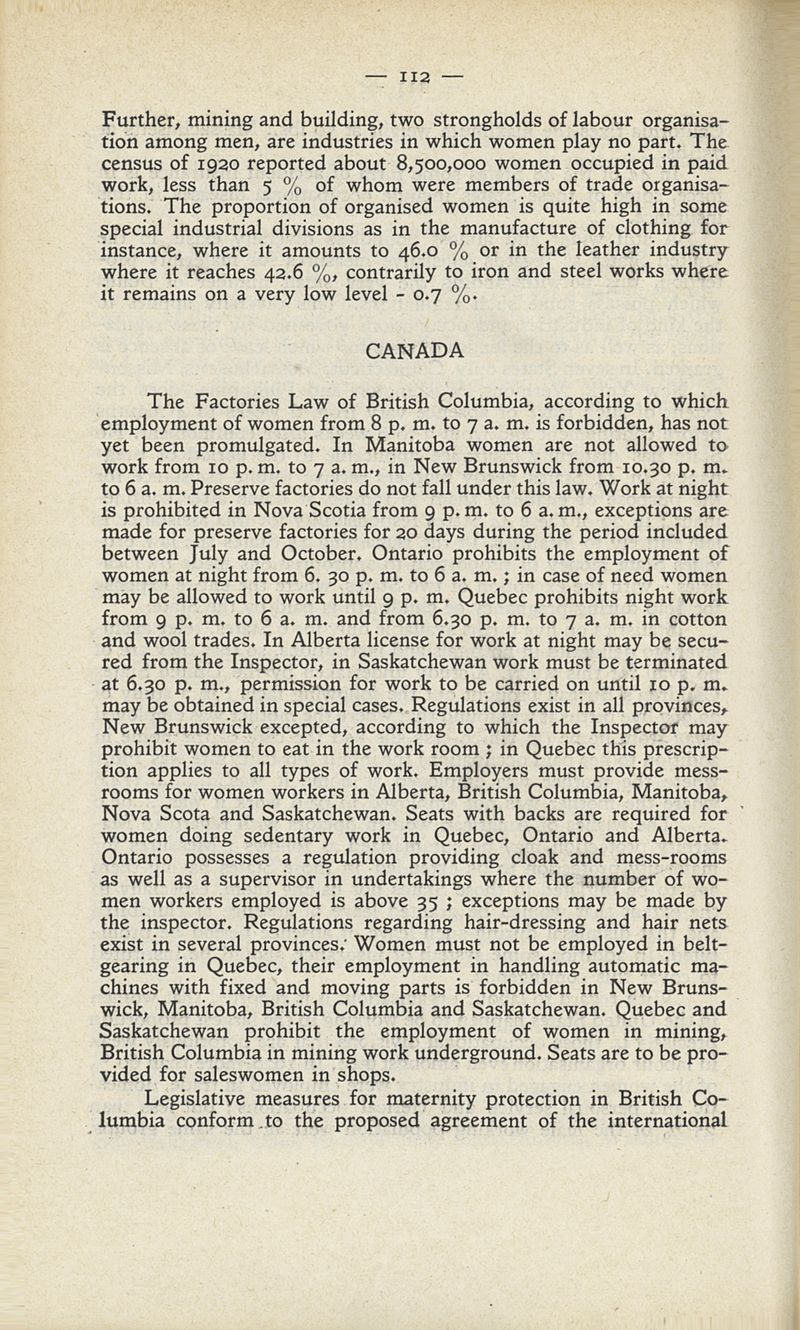 — 112 —

Further, mining and building, two strongholds of labour organisation among men, are industries in which women play no part. The census of 1920 reported about 8,500,000 women occupied in paid work, less than 5 % of whom were members of trade organisations. The proportion of organised women is quite high in some special industrial divisions as in the manufacture of clothing for instance, where it amounts to 46.0 % or in the leather industry where it reaches 42.6 %, contrarily to iron and steel works where it remains on a very low level - 0.7 %.

CANADA

The Factories Law of British Columbia, according to which employment of women from 8 p. m. to 7 a. m. is forbidden, has not yet been promulgated. In Manitoba women are not allowed to work from 10 p. m. to 7 a. m., in New Brunswick from 10.30 p. m. to 6 a. m. Preserve factories do not fall under this law. Work at night is prohibited in Nova Scotia from 9 p. m. to 6 a. m., exceptions are made for preserve factories for 20 days during the period included between July and October. Ontario prohibits the employment of women at night from 6. 30 p. m. to 6 a. m. ; in case of need women may be allowed to work until 9 p. m. Quebec prohibits night work from 9 p. m. to 6 a. m. and from 6.30 p. m. to 7 a. m. in cotton and wool trades. In Alberta license for work at night may be secured from the Inspector, in Saskatchewan work must be terminated at 6.30 p. m., permission for work to be carried on until 10 p. m. may be obtained in special cases. Regulations exist in all provinces, New Brunswick excepted, according to which the Inspector may prohibit women to eat in the work room ; in Quebec this prescription applies to all types of work. Employers must provide mess-rooms for women workers in Alberta, British Columbia, Manitoba, Nova Scota and Saskatchewan. Seats with backs are required for women doing sedentary work in Quebec, Ontario and Alberta. Ontario possesses a regulation providing cloak and mess-rooms as well as a supervisor in undertakings where the number of women workers employed is above 35 ; exceptions may be made by the inspector. Regulations regarding hair-dressing and hair nets exist in several provinces. Women must not be employed in belt-gearing in Quebec, their employment in handling automatic machines with fixed and moving parts is forbidden in New Brunswick, Manitoba, British Columbia and Saskatchewan. Quebec and Saskatchewan prohibit the employment of women in mining, British Columbia in mining work underground. Seats are to be provided for saleswomen in shops.

Legislative measures for maternity protection in British Columbia conform to the proposed agreement of the international